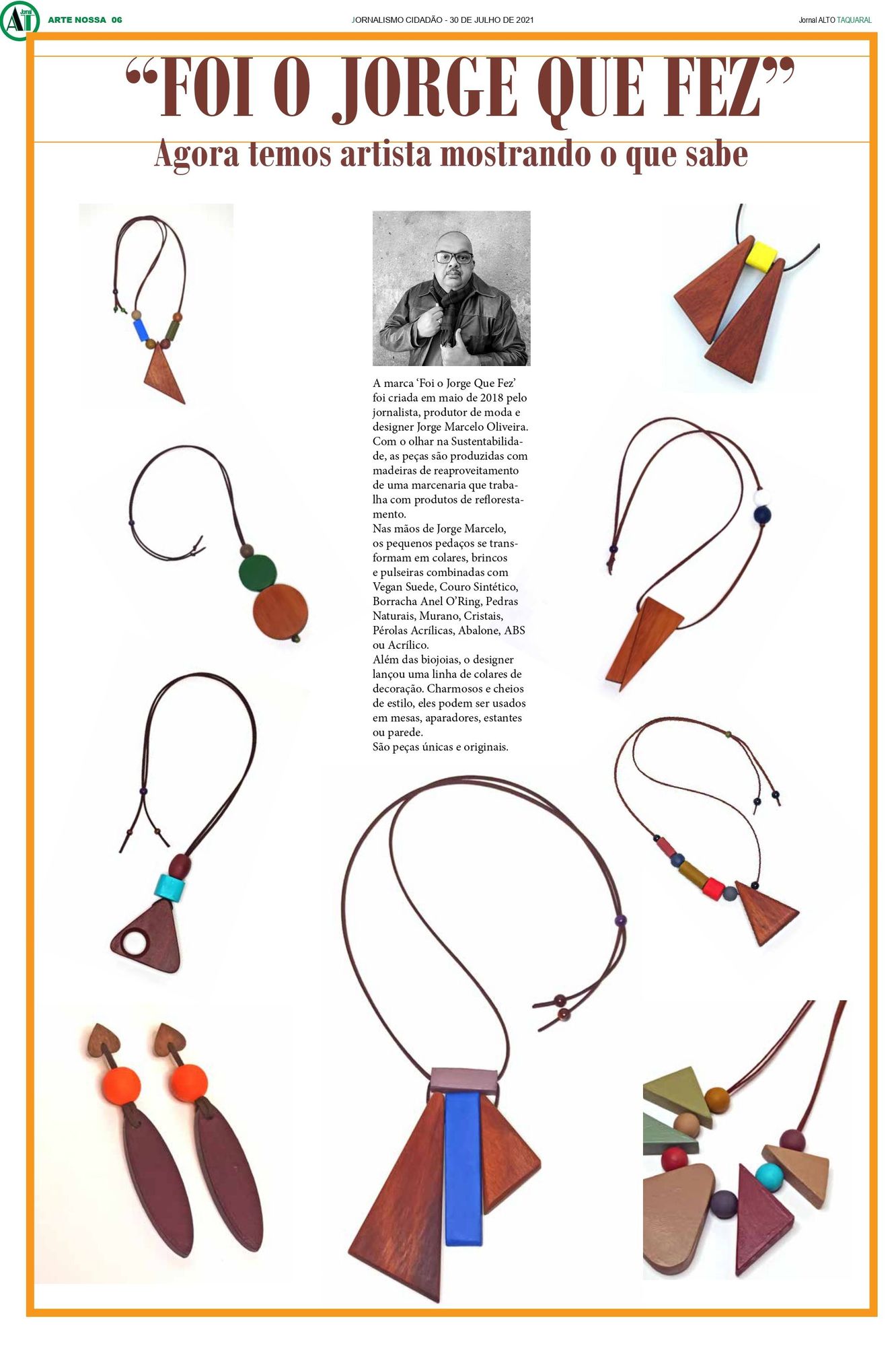 Jornal AT ARTE NOSSA 06

JORNALISMO CIDADÃO - 30 DE JULHO DE 2021

Jornal ALTO TAQUARAL

"FOI O JORGE QUE FEZ"

Agora temos artista mostrando o que sabe

A marca 'Foi o Jorge Que Fez' foi criada em maio de 2018 pelo jornalista, produtor de moda e designer Jorge Marcelo Oliveira. Com o olhar na Sustentabilidade, as peças são produzidas com madeiras de reaproveitamento de uma marcenaria que trabalha com produtos de reflorestamento.

Nas mãos de Jorge Marcelo, os pequenos pedaços se transformam em colares, brincos e pulseiras combinadas com Vegan Suede, Couro Sintético, Borracha Anel O'Ring, Pedras Naturais, Murano, Cristais, Pérolas Acrílicas, Abalone, ABS ou Acrílico.

Além das biojoias, o designer lançou uma linha de colares de decoração. Charmosos e cheios de estilo, eles podem ser usados em mesas, aparadores, estantes ou parede.

São peças únicas e originais.